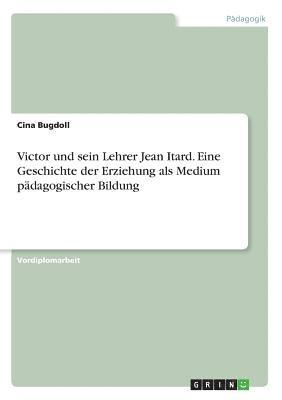 Pädagogik

Cina Bugdoll

Victor und sein Lehrer Jean Itard. Eine Geschichte der Erziehung als Medium pädagogischer Bildung

Vordiplomarbeit

GRIN